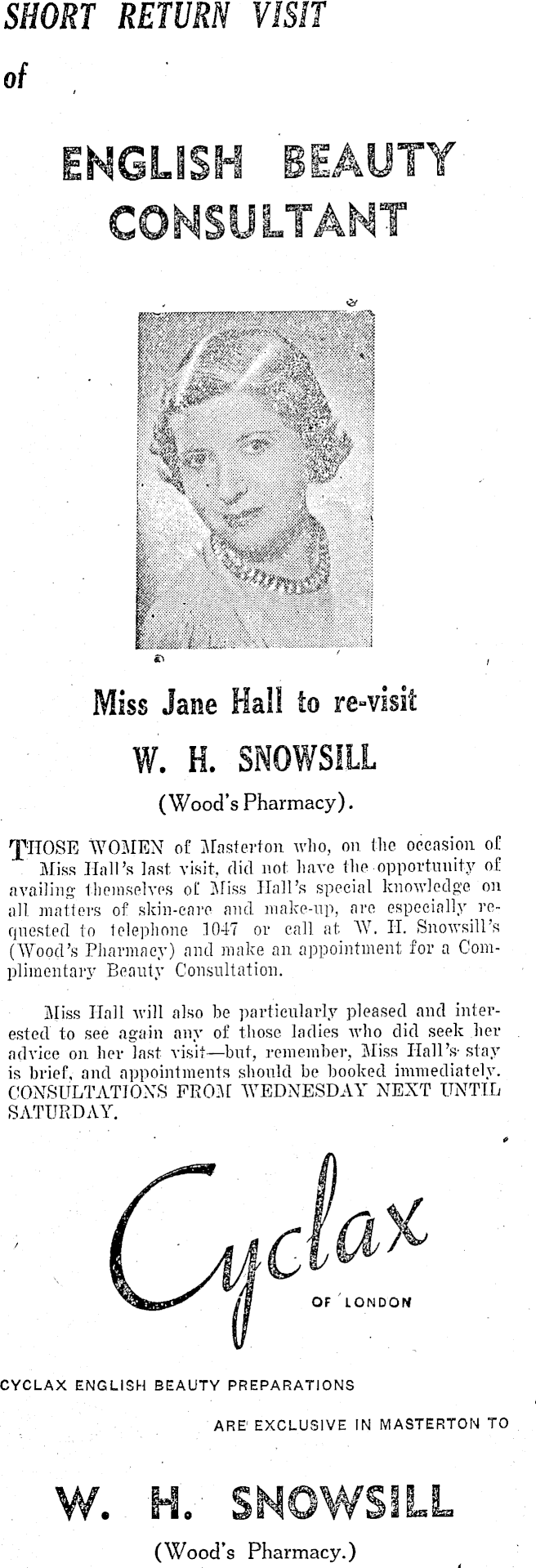 SHORT RETURN VISIT

of

ENGLISH BEAUTY CONSULTANT

Miss Jane Hall to re-visit

W. H. SNOWSILL

(Wood's Pharmacy).

THOSE WOMEN of Masterton who, on the occasion of Miss Hall's last visit, did not have the opportunity of availing themselves of Miss Hall's special knowledge on all matters of skin-care and make-up, are especially requested to telephone 1047 or call at W. H. Snowsill's (Wood's Pharmacy) and make an appointment for a Complimentary Beauty Consultation.

Miss Hall will also be particularly pleased and interested to see again any of those ladies who did seek her advice on her last visit—but, remember, Miss Hall's stay is brief, and appointments should be booked immediately. CONSULTATIONS FROM WEDNESDAY NEXT UNTIL SATURDAY.

Cyclax

OF LONDON

CYCLAX ENGLISH BEAUTY PREPARATIONS

ARE EXCLUSIVE IN MASTERTON TO

W. H. SNOWSILL

(Wood's Pharmacy.)